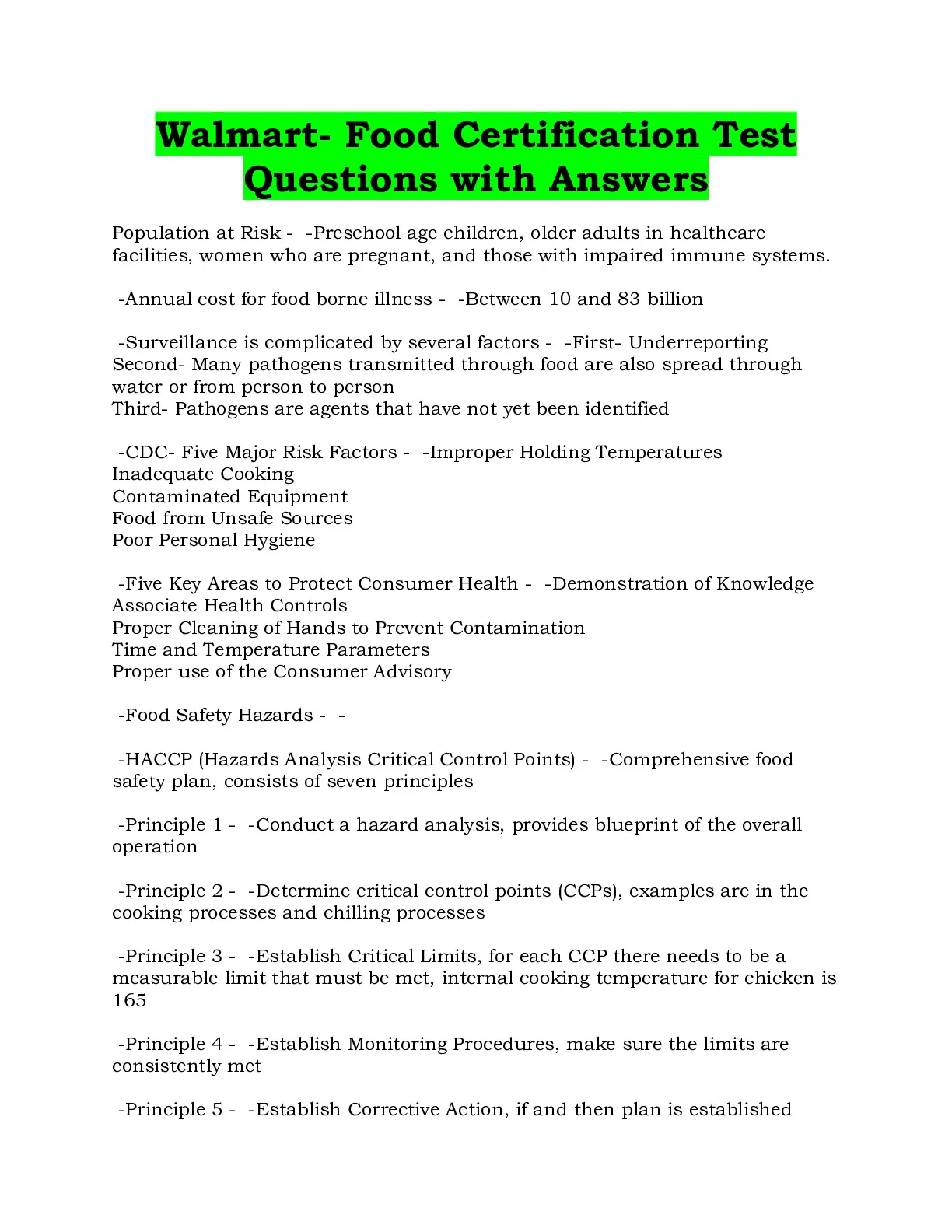 Walmart- Food Certification Test Questions with Answers

Population at Risk - -Preschool age children, older adults in healthcare facilities, women who are pregnant, and those with impaired immune systems.

-Annual cost for food borne illness - -Between 10 and 83 billion

-Surveillance is complicated by several factors - -First- Underreporting
Second- Many pathogens transmitted through food are also spread through water or from person to person
Third- Pathogens are agents that have not yet been identified

-CDC- Five Major Risk Factors - -Improper Holding Temperatures
Inadequate Cooking
Contaminated Equipment
Food from Unsafe Sources
Poor Personal Hygiene

-Five Key Areas to Protect Consumer Health - -Demonstration of Knowledge
Associate Health Controls
Proper Cleaning of Hands to Prevent Contamination
Time and Temperature Parameters
Proper use of the Consumer Advisory

-Food Safety Hazards - -

-HACCP (Hazards Analysis Critical Control Points) - -Comprehensive food safety plan, consists of seven principles

-Principle 1 - -Conduct a hazard analysis, provides blueprint of the overall operation

-Principle 2 - -Determine critical control points (CCPs), examples are in the cooking processes and chilling processes

-Principle 3 - -Establish Critical Limits, for each CCP there needs to be a measurable limit that must be met, internal cooking temperature for chicken is 165

-Principle 4 - -Establish Monitoring Procedures, make sure the limits are consistently met

-Principle 5 - -Establish Corrective Action, if and then plan is established